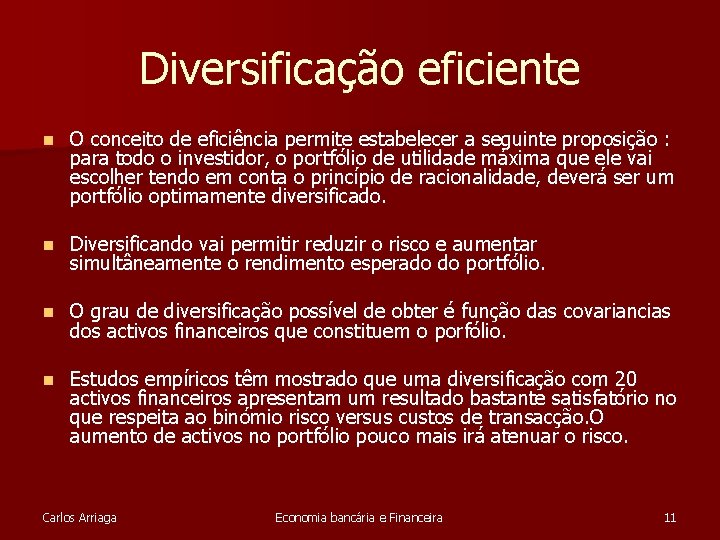 Diversificação eficiente

O conceito de eficiência permite estabelecer a seguinte proposição : para todo o investidor, o portfólio de utilidade máxima que ele vai escolher tendo em conta o princípio de racionalidade, deverá ser um portfólio optimamente diversificado.

Diversificando vai permitir reduzir o risco e aumentar simultâneamente o rendimento esperado do portfólio.

O grau de diversificação possível de obter é função das covariancias dos activos financeiros que constituem o porfólio.

Estudos empíricos têm mostrado que uma diversificação com 20 activos financeiros apresentam um resultado bastante satisfatório no que respeita ao binómio risco versus custos de transacção.O aumento de activos no portfólio pouco mais irá atenuar o risco.

Carlos Arriaga

Economia bancária e Financeira

11